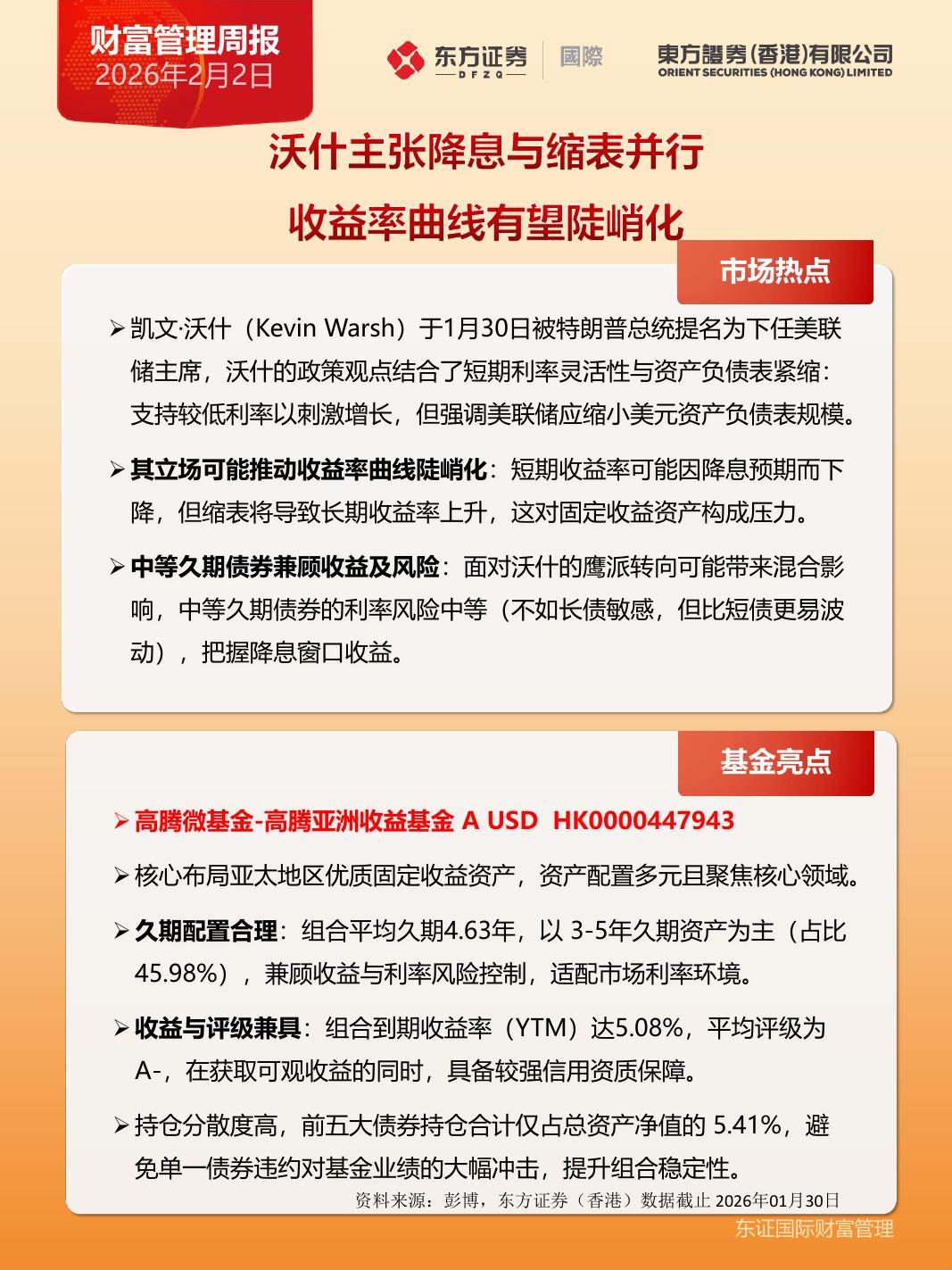 财富管理周报
2026年2月2日

东方证券 DFZQ 國際

東方證券(香港)有限公司
ORIENT SECURITIES (HONG KONG) LIMITED

沃什主张降息与缩表并行
收益率曲线有望陡峭化

市场热点

➢ 凯文·沃什（Kevin Warsh）于1月30日被特朗普总统提名为下任美联储主席，沃什的政策观点结合了短期利率灵活性与资产负债表紧缩：支持较低利率以刺激增长，但强调美联储应缩小美元资产负债表规模。

➢ 其立场可能推动收益率曲线陡峭化：短期收益率可能因降息预期而下降，但缩表将导致长期收益率上升，这对固定收益资产构成压力。

➢ 中等久期债券兼顾收益及风险：面对沃什的鹰派转向可能带来混合影响，中等久期债券的利率风险中等（不如长债敏感，但比短债更易波动），把握降息窗口收益。

基金亮点

➢ 高腾微基金-高腾亚洲收益基金 A USD HK0000447943

➢ 核心布局亚太地区优质固定收益资产，资产配置多元且聚焦核心领域。

➢ 久期配置合理：组合平均久期4.63年，以 3-5年久期资产为主（占比45.98%），兼顾收益与利率风险控制，适配市场利率环境。

➢ 收益与评级兼具：组合到期收益率（YTM）达5.08%，平均评级为A-，在获取可观收益的同时，具备较强信用资质保障。

➢ 持仓分散度高，前五大债券持仓合计仅占总资产净值的 5.41%，避免单一债券违约对基金业绩的大幅冲击，提升组合稳定性。

资料来源：彭博，东方证券（香港）数据截止 2026年01月30日

东证国际财富管理